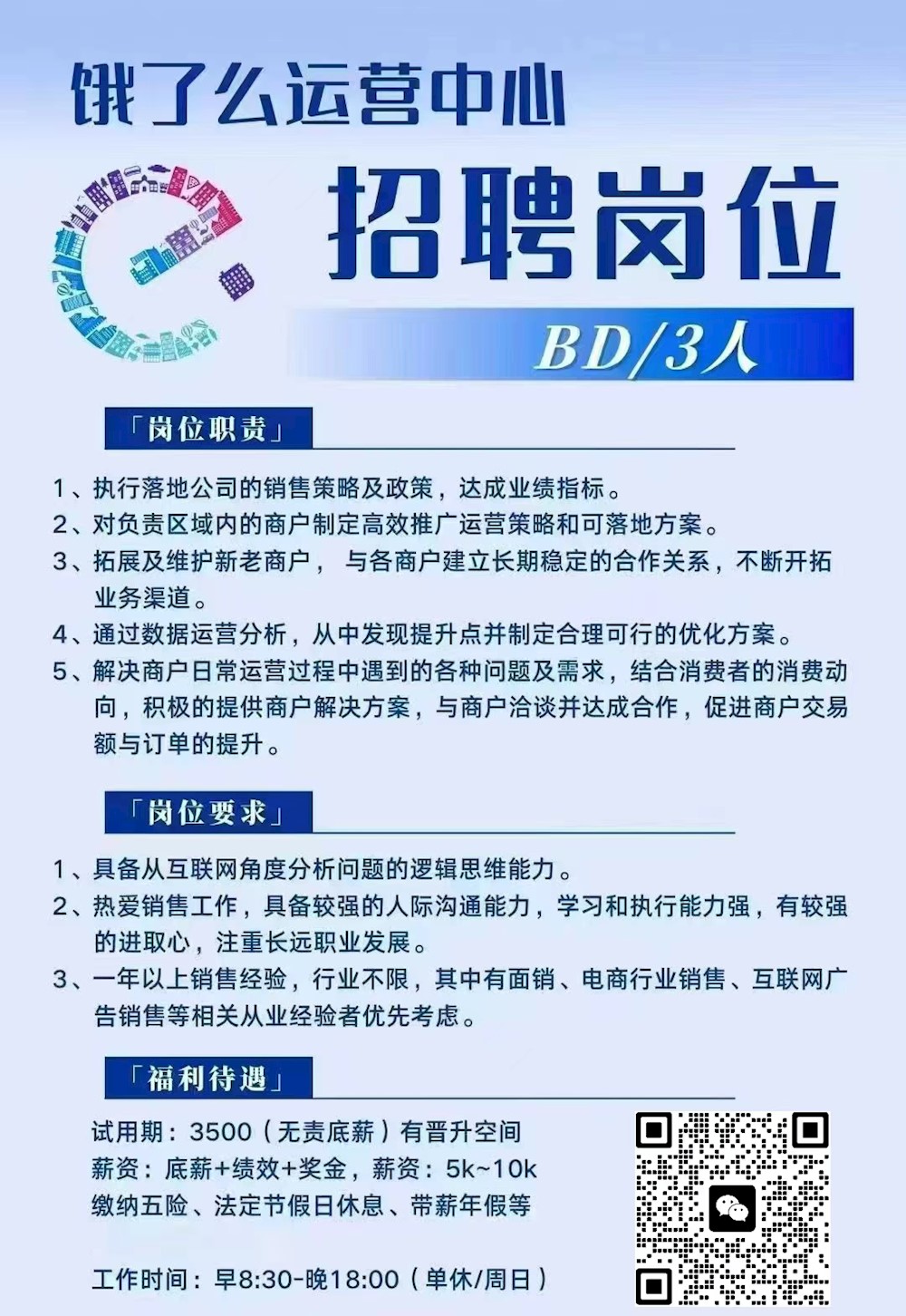 饿了么运营中心

招聘岗位

BD/3人

「岗位职责」

1、执行落地公司的销售策略及政策，达成业绩指标。
2、对负责区域内的商户制定高效推广运营策略和可落地方案。
3、拓展及维护新老商户，与各商户建立长期稳定的合作关系，不断开拓业务渠道。
4、通过数据运营分析，从中发现提升点并制定合理可行的优化方案。
5、解决商户日常运营过程中遇到的各种问题及需求，结合消费者的消费动向，积极的提供商户解决方案，与商户洽谈并达成合作，促进商户交易额与订单的提升。

「岗位要求」

1、具备从互联网角度分析问题的逻辑思维能力。
2、热爱销售工作，具备较强的人际沟通能力，学习和执行能力强，有较强的进取心，注重长远职业发展。
3、一年以上销售经验，行业不限，其中有面销、电商行业销售、互联网广告销售等相关从业经验者优先考虑。

「福利待遇」

试用期：3500（无责底薪）有晋升空间
薪资：底薪+绩效+奖金，薪资：5k~10k
缴纳五险、法定节假日休息、带薪年假等

工作时间：早8:30-晚18:00（单休/周日）